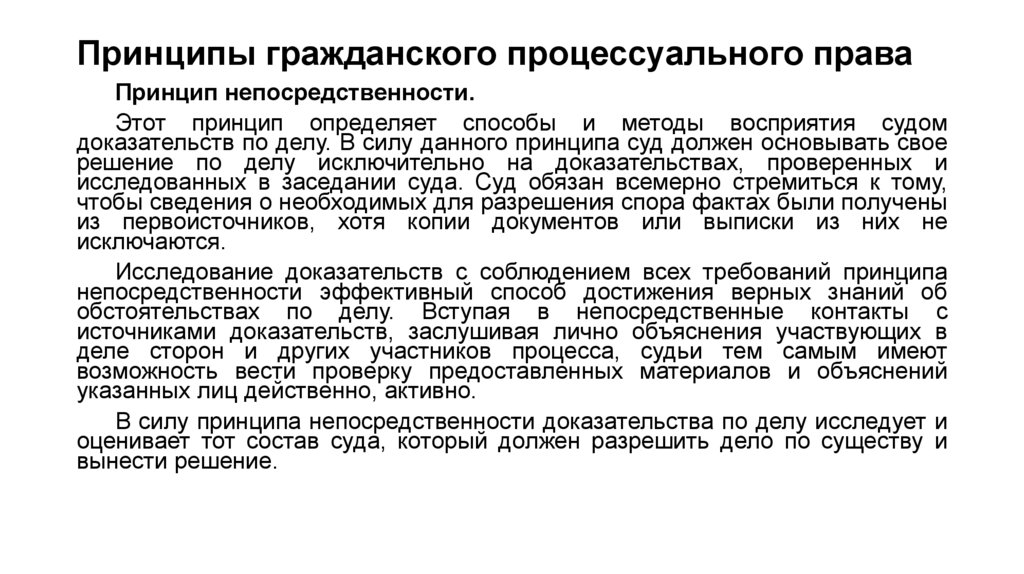 Принципы гражданского процессуального права

Принцип непосредственности.

Этот принцип определяет способы и методы восприятия судом доказательств по делу. В силу данного принципа суд должен основывать свое решение по делу исключительно на доказательствах, проверенных и исследованных в заседании суда. Суд обязан всемерно стремиться к тому, чтобы сведения о необходимых для разрешения спора фактах были получены из первоисточников, хотя копии документов или выписки из них не исключаются.

Исследование доказательств с соблюдением всех требований принципа непосредственности эффективный способ достижения верных знаний об обстоятельствах по делу. Вступая в непосредственные контакты с источниками доказательств, заслушивая лично объяснения участвующих в деле сторон и других участников процесса, судьи тем самым имеют возможность вести проверку предоставленных материалов и объяснений указанных лиц действенно, активно.

В силу принципа непосредственности доказательства по делу исследует и оценивает тот состав суда, который должен разрешить дело по существу и вынести решение.